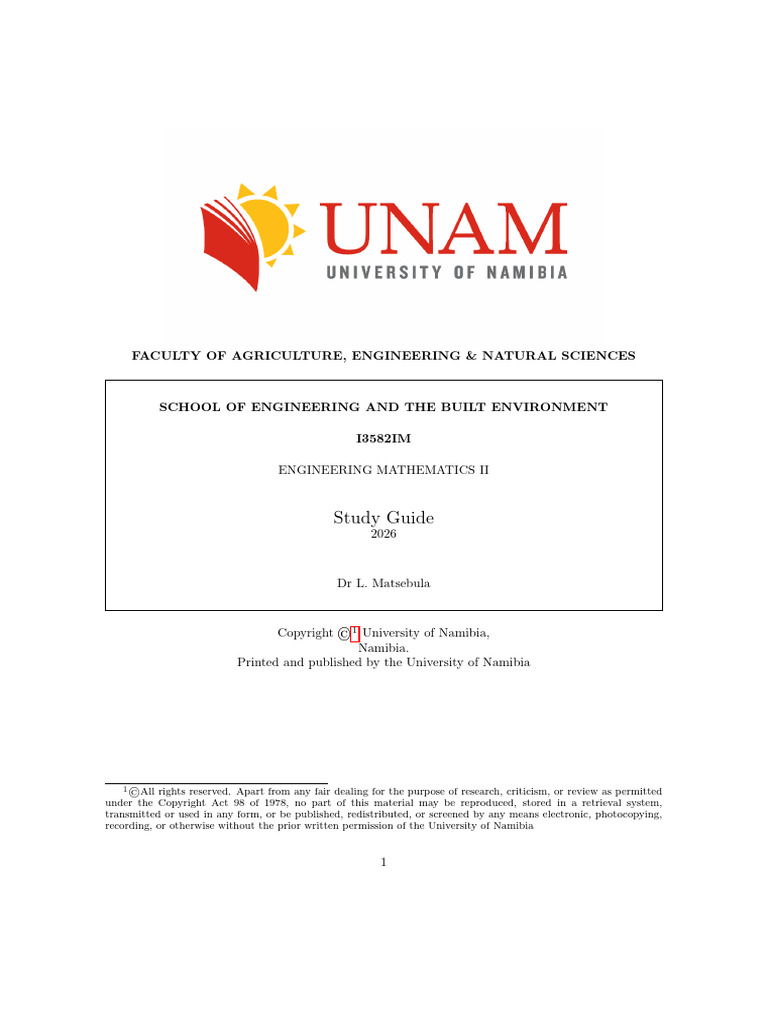 UNAM
UNIVERSITY OF NAMIBIA

FACULTY OF AGRICULTURE, ENGINEERING & NATURAL SCIENCES

SCHOOL OF ENGINEERING AND THE BUILT ENVIRONMENT

I3582IM

ENGINEERING MATHEMATICS II

Study Guide
2026

Dr L. Matsebula

Copyright ©$^1$ University of Namibia,
Namibia.
Printed and published by the University of Namibia

$^1$©All rights reserved. Apart from any fair dealing for the purpose of research, criticism, or review as permitted under the Copyright Act 98 of 1978, no part of this material may be reproduced, stored in a retrieval system, transmitted or used in any form, or be published, redistributed, or screened by any means electronic, photocopying, recording, or otherwise without the prior written permission of the University of Namibia

1